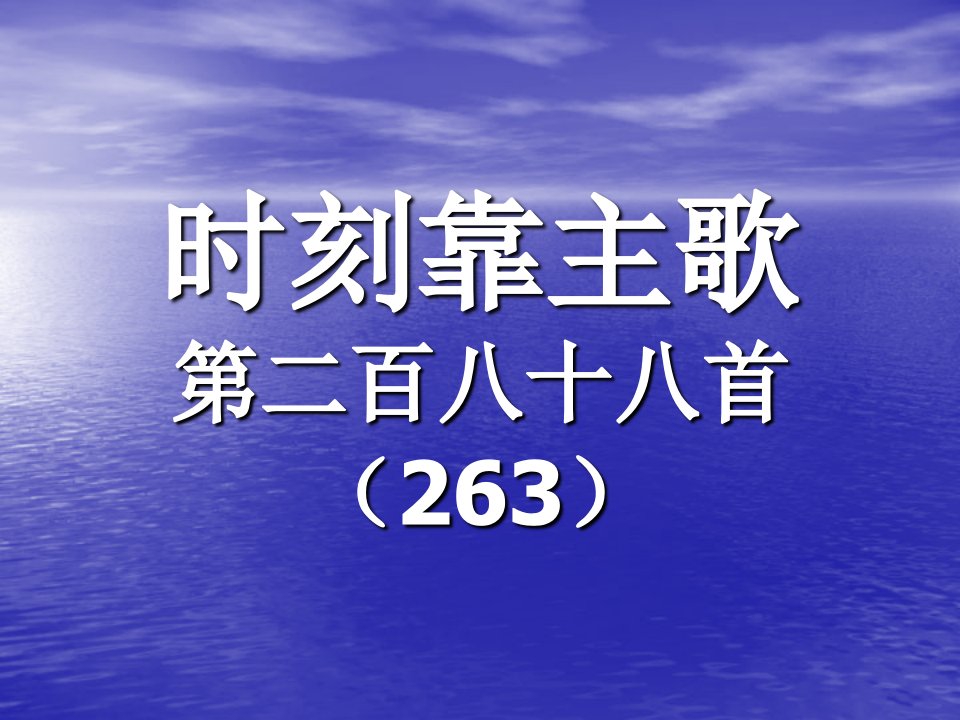 时刻靠主歌
第二百八十八首
（263）